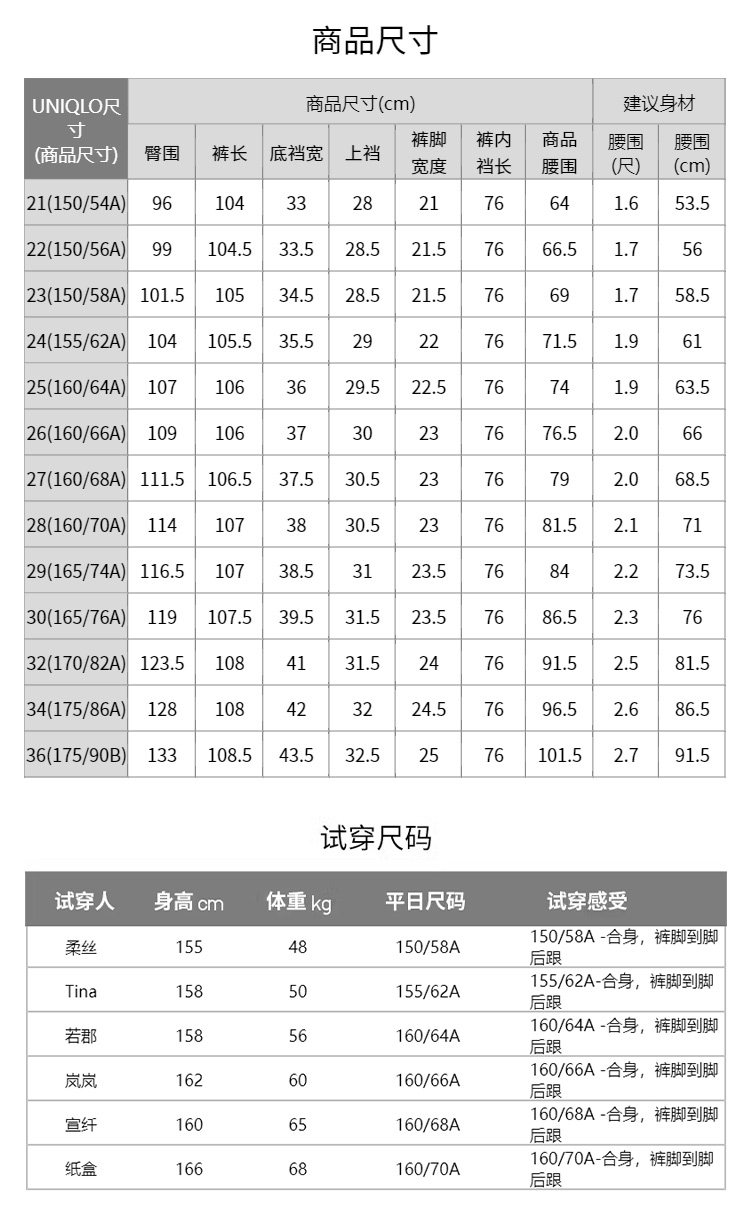 商品尺寸

| UNIQLO尺寸 (商品尺寸) | 商品尺寸(cm) | | | | | | | 建议身材 | |
|---|---|---|---|---|---|---|---|---|---|
| | 臀围 | 裤长 | 底裆宽 | 上裆 | 裤脚宽度 | 裤内裆长 | 商品腰围 | 腰围(尺) | 腰围(cm) |
| 21(150/54A) | 96 | 104 | 33 | 28 | 21 | 76 | 64 | 1.6 | 53.5 |
| 22(150/56A) | 99 | 104.5 | 33.5 | 28.5 | 21.5 | 76 | 66.5 | 1.7 | 56 |
| 23(150/58A) | 101.5 | 105 | 34.5 | 28.5 | 21.5 | 76 | 69 | 1.7 | 58.5 |
| 24(155/62A) | 104 | 105.5 | 35.5 | 29 | 22 | 76 | 71.5 | 1.9 | 61 |
| 25(160/64A) | 107 | 106 | 36 | 29.5 | 22.5 | 76 | 74 | 1.9 | 63.5 |
| 26(160/66A) | 109 | 106 | 37 | 30 | 23 | 76 | 76.5 | 2.0 | 66 |
| 27(160/68A) | 111.5 | 106.5 | 37.5 | 30.5 | 23 | 76 | 79 | 2.0 | 68.5 |
| 28(160/70A) | 114 | 107 | 38 | 30.5 | 23 | 76 | 81.5 | 2.1 | 71 |
| 29(165/74A) | 116.5 | 107 | 38.5 | 31 | 23.5 | 76 | 84 | 2.2 | 73.5 |
| 30(165/76A) | 119 | 107.5 | 39.5 | 31.5 | 23.5 | 76 | 86.5 | 2.3 | 76 |
| 32(170/82A) | 123.5 | 108 | 41 | 31.5 | 24 | 76 | 91.5 | 2.5 | 81.5 |
| 34(175/86A) | 128 | 108 | 42 | 32 | 24.5 | 76 | 96.5 | 2.6 | 86.5 |
| 36(175/90B) | 133 | 108.5 | 43.5 | 32.5 | 25 | 76 | 101.5 | 2.7 | 91.5 |

试穿尺码

| 试穿人 | 身高 cm | 体重 kg | 平日尺码 | 试穿感受 |
|---|---|---|---|---|
| 柔丝 | 155 | 48 | 150/58A | 150/58A -合身，裤脚到脚后跟 |
| Tina | 158 | 50 | 155/62A | 155/62A-合身，裤脚到脚后跟 |
| 若郡 | 158 | 56 | 160/64A | 160/64A -合身，裤脚到脚后跟 |
| 岚岚 | 162 | 60 | 160/66A | 160/66A -合身，裤脚到脚后跟 |
| 宣纤 | 160 | 65 | 160/68A | 160/68A -合身，裤脚到脚后跟 |
| 纸盒 | 166 | 68 | 160/70A | 160/70A-合身，裤脚到脚后跟 |